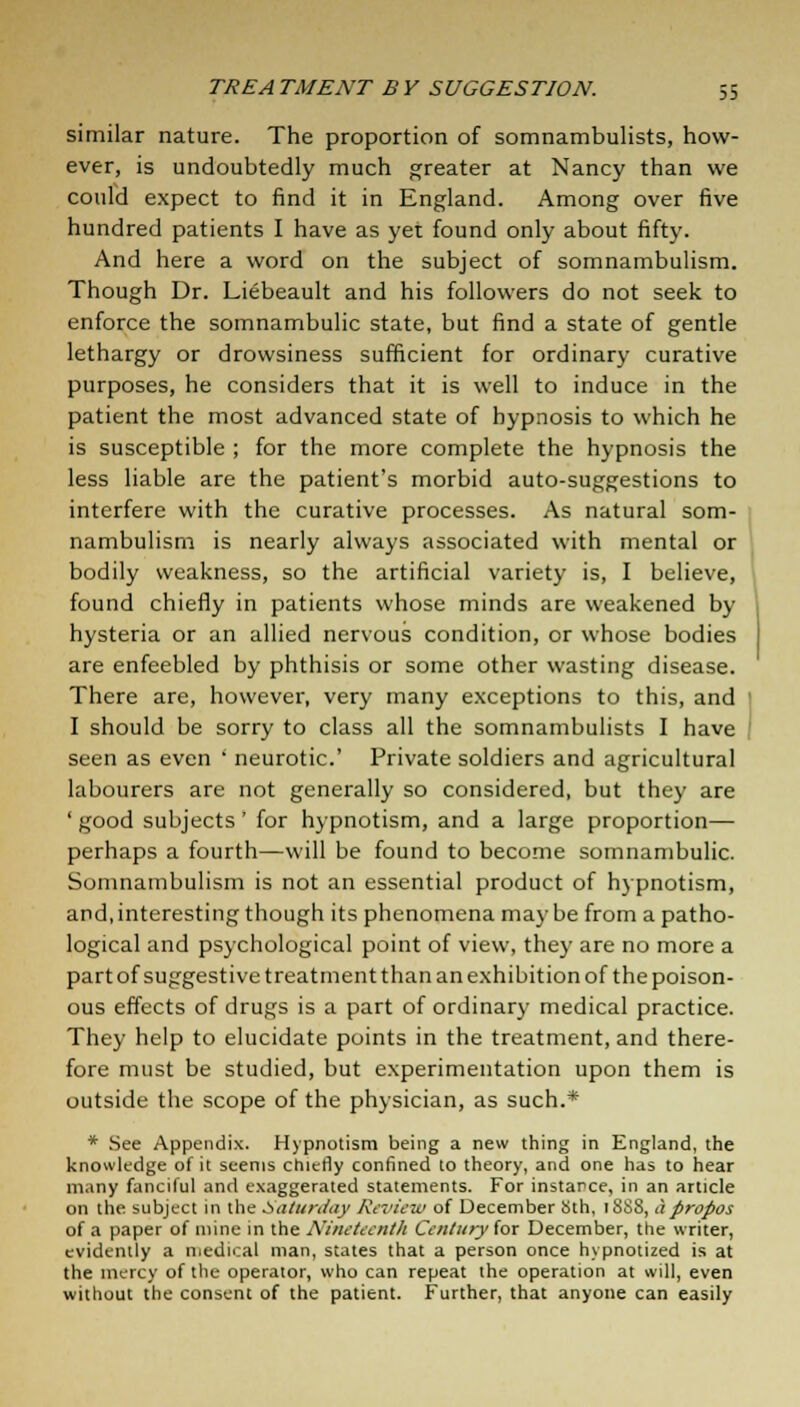 TREATMENT BY SUGGESTION. 55

similar nature. The proportion of somnambulists, however, is undoubtedly much greater at Nancy than we could expect to find it in England. Among over five hundred patients I have as yet found only about fifty.

And here a word on the subject of somnambulism. Though Dr. Liébeault and his followers do not seek to enforce the somnambulic state, but find a state of gentle lethargy or drowsiness sufficient for ordinary curative purposes, he considers that it is well to induce in the patient the most advanced state of hypnosis to which he is susceptible ; for the more complete the hypnosis the less liable are the patient's morbid auto-suggestions to interfere with the curative processes. As natural somnambulism is nearly always associated with mental or bodily weakness, so the artificial variety is, I believe, found chiefly in patients whose minds are weakened by hysteria or an allied nervous condition, or whose bodies are enfeebled by phthisis or some other wasting disease. There are, however, very many exceptions to this, and I should be sorry to class all the somnambulists I have seen as even ' neurotic.' Private soldiers and agricultural labourers are not generally so considered, but they are ' good subjects ' for hypnotism, and a large proportion—perhaps a fourth—will be found to become somnambulic. Somnambulism is not an essential product of hypnotism, and, interesting though its phenomena may be from a pathological and psychological point of view, they are no more a part of suggestive treatment than an exhibition of the poisonous effects of drugs is a part of ordinary medical practice. They help to elucidate points in the treatment, and therefore must be studied, but experimentation upon them is outside the scope of the physician, as such.*

* See Appendix. Hypnotism being a new thing in England, the knowledge of it seems chiefly confined to theory, and one has to hear many fanciful and exaggerated statements. For instance, in an article on the subject in the Saturday Review of December 8th, 1888, à propos of a paper of mine in the Nineteenth Century for December, the writer, evidently a medical man, states that a person once hypnotized is at the mercy of the operator, who can repeat the operation at will, even without the consent of the patient. Further, that anyone can easily